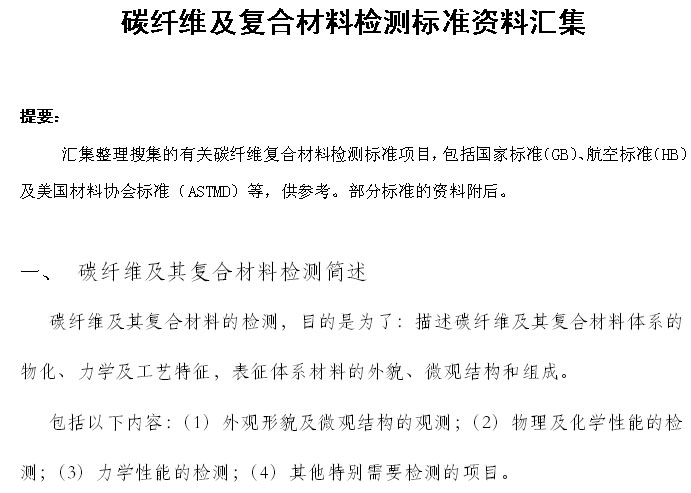 碳纤维及复合材料检测标准资料汇集

提要：

汇集整理搜集的有关碳纤维复合材料检测标准项目，包括国家标准(GB)、航空标准(HB)及美国材料协会标准（ASTMD）等，供参考。部分标准的资料附后。

一、 碳纤维及其复合材料检测简述

碳纤维及其复合材料的检测，目的是为了：描述碳纤维及其复合材料体系的物化、力学及工艺特征，表征体系材料的外貌、微观结构和组成。

包括以下内容：(1) 外观形貌及微观结构的观测；(2) 物理及化学性能的检测；(3) 力学性能的检测；(4) 其他特别需要检测的项目。